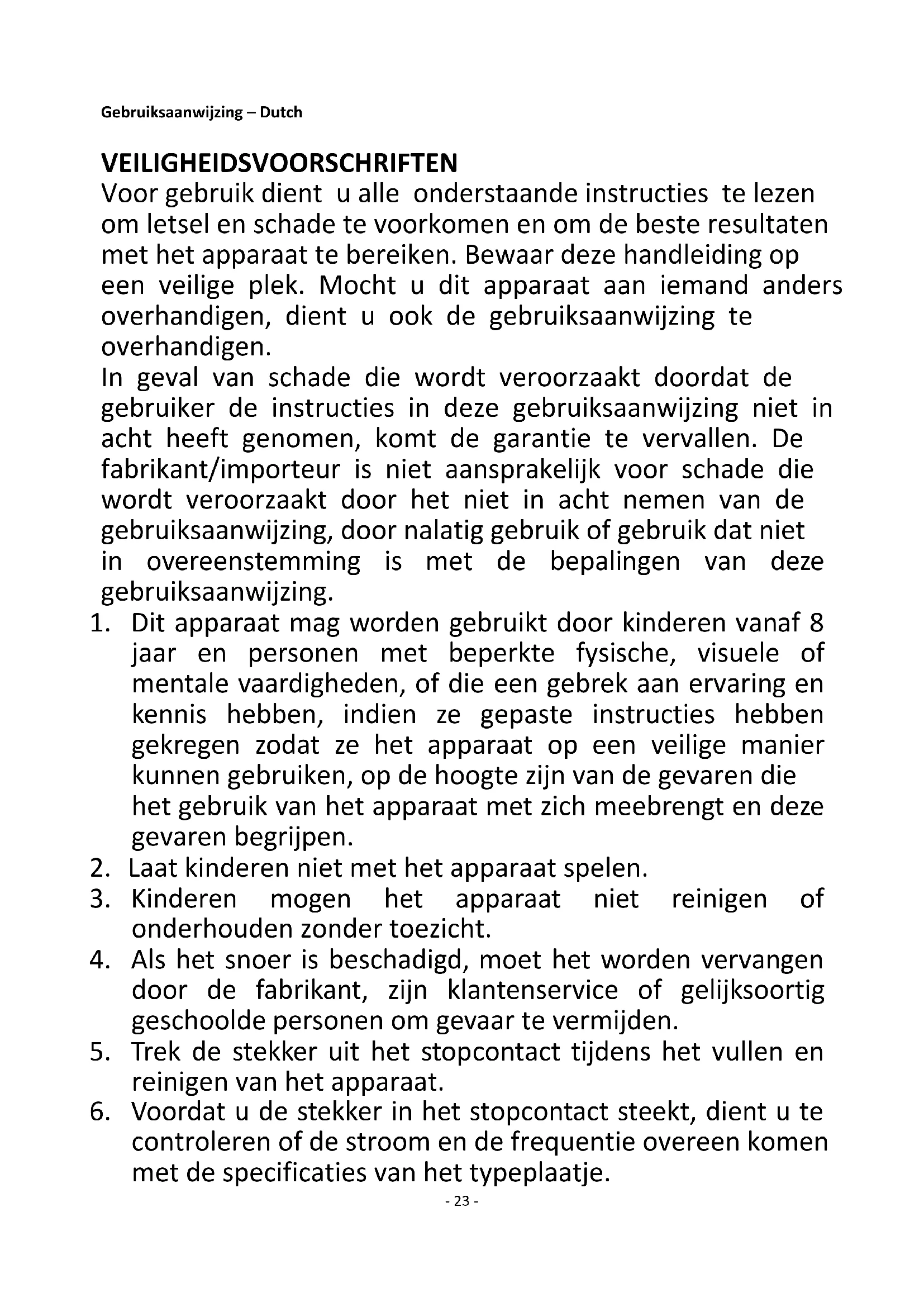 Gebruiksaanwijzing – Dutch

VEILIGHEIDSVOORSCHRIFTEN
Voor gebruik dient u alle onderstaande instructies te lezen om letsel en schade te voorkomen en om de beste resultaten met het apparaat te bereiken. Bewaar deze handleiding op een veilige plek. Mocht u dit apparaat aan iemand anders overhandigen, dient u ook de gebruiksaanwijzing te overhandigen.
In geval van schade die wordt veroorzaakt doordat de gebruiker de instructies in deze gebruiksaanwijzing niet in acht heeft genomen, komt de garantie te vervallen. De fabrikant/importeur is niet aansprakelijk voor schade die wordt veroorzaakt door het niet in acht nemen van de gebruiksaanwijzing, door nalatig gebruik of gebruik dat niet in overeenstemming is met de bepalingen van deze gebruiksaanwijzing.

1. Dit apparaat mag worden gebruikt door kinderen vanaf 8 jaar en personen met beperkte fysische, visuele of mentale vaardigheden, of die een gebrek aan ervaring en kennis hebben, indien ze gepaste instructies hebben gekregen zodat ze het apparaat op een veilige manier kunnen gebruiken, op de hoogte zijn van de gevaren die het gebruik van het apparaat met zich meebrengt en deze gevaren begrijpen.
2. Laat kinderen niet met het apparaat spelen.
3. Kinderen mogen het apparaat niet reinigen of onderhouden zonder toezicht.
4. Als het snoer is beschadigd, moet het worden vervangen door de fabrikant, zijn klantenservice of gelijksoortig geschoolde personen om gevaar te vermijden.
5. Trek de stekker uit het stopcontact tijdens het vullen en reinigen van het apparaat.
6. Voordat u de stekker in het stopcontact steekt, dient u te controleren of de stroom en de frequentie overeen komen met de specificaties van het typeplaatje.

- 23 -